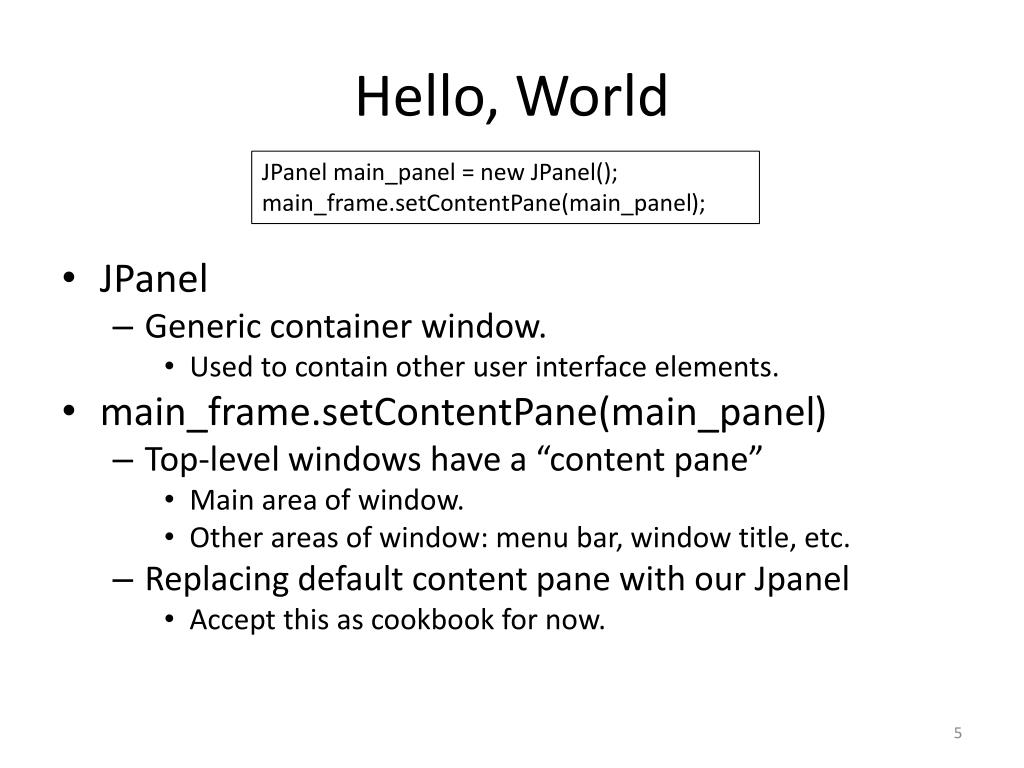 Hello, World

JPanel main_panel = new JPanel();
main_frame.setContentPane(main_panel);

• JPanel
– Generic container window.
• Used to contain other user interface elements.
• main_frame.setContentPane(main_panel)
– Top-level windows have a “content pane”
• Main area of window.
• Other areas of window: menu bar, window title, etc.
– Replacing default content pane with our Jpanel
• Accept this as cookbook for now.

5